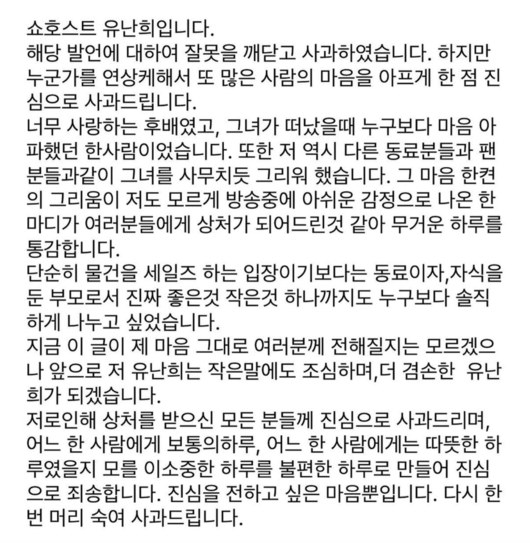 쇼호스트 유난희입니다.
해당 발언에 대하여 잘못을 깨닫고 사과하였습니다. 하지만 누군가를 연상케해서 또 많은 사람의 마음을 아프게 한 점 진심으로 사과드립니다.
너무 사랑하는 후배였고, 그녀가 떠났을때 누구보다 마음 아파했던 한사람이었습니다. 또한 저 역시 다른 동료분들과 팬분들과같이 그녀를 사무치듯 그리워 했습니다. 그 마음 한켠의 그리움이 저도 모르게 방송중에 아쉬운 감정으로 나온 한마디가 여러분들에게 상처가 되어드린것 같아 무거운 하루를 통감합니다.
단순히 물건을 세일즈 하는 입장이기보다는 동료이자,자식을 둔 부모로서 진짜 좋은것 작은것 하나까지도 누구보다 솔직하게 나누고 싶었습니다.
지금 이 글이 제 마음 그대로 여러분께 전해질지는 모르겠으나 앞으로 저 유난희는 작은말에도 조심하며,더 겸손한 유난희가 되겠습니다.
저로인해 상처를 받으신 모든 분들께 진심으로 사과드리며, 어느 한 사람에게 보통의하루, 어느 한 사람에게는 따뜻한 하루였을지 모를 이소중한 하루를 불편한 하루로 만들어 진심으로 죄송합니다. 진심을 전하고 싶은 마음뿐입니다. 다시 한번 머리 숙여 사과드립니다.